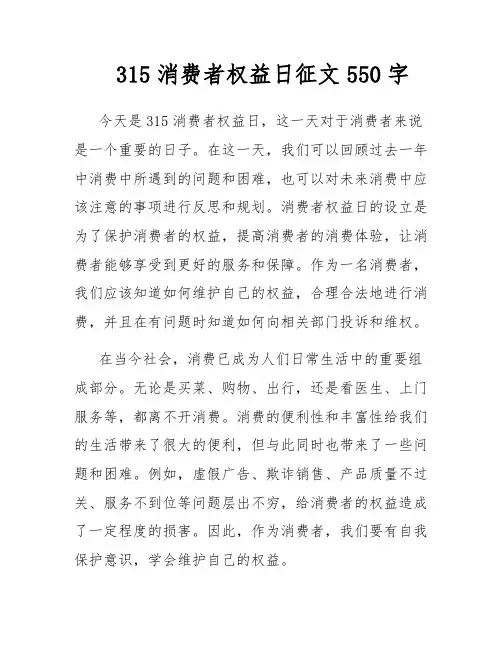 315 消费者权益日征文 550 字

今天是 315 消费者权益日，这一天对于消费者来说是一个重要的日子。在这一天，我们可以回顾过去一年中消费中所遇到的问题和困难，也可以对未来消费中应该注意的事项进行反思和规划。消费者权益日的设立是为了保护消费者的权益，提高消费者的消费体验，让消费者能够享受到更好的服务和保障。作为一名消费者，我们应该知道如何维护自己的权益，合理合法地进行消费，并且在有问题时知道如何向相关部门投诉和维权。

在当今社会，消费已成为人们日常生活中的重要组成部分。无论是买菜、购物、出行，还是看医生、上门服务等，都离不开消费。消费的便利性和丰富性给我们的生活带来了很大的便利，但与此同时也带来了一些问题和困难。例如，虚假广告、欺诈销售、产品质量不过关、服务不到位等问题层出不穷，给消费者的权益造成了一定程度的损害。因此，作为消费者，我们要有自我保护意识，学会维护自己的权益。